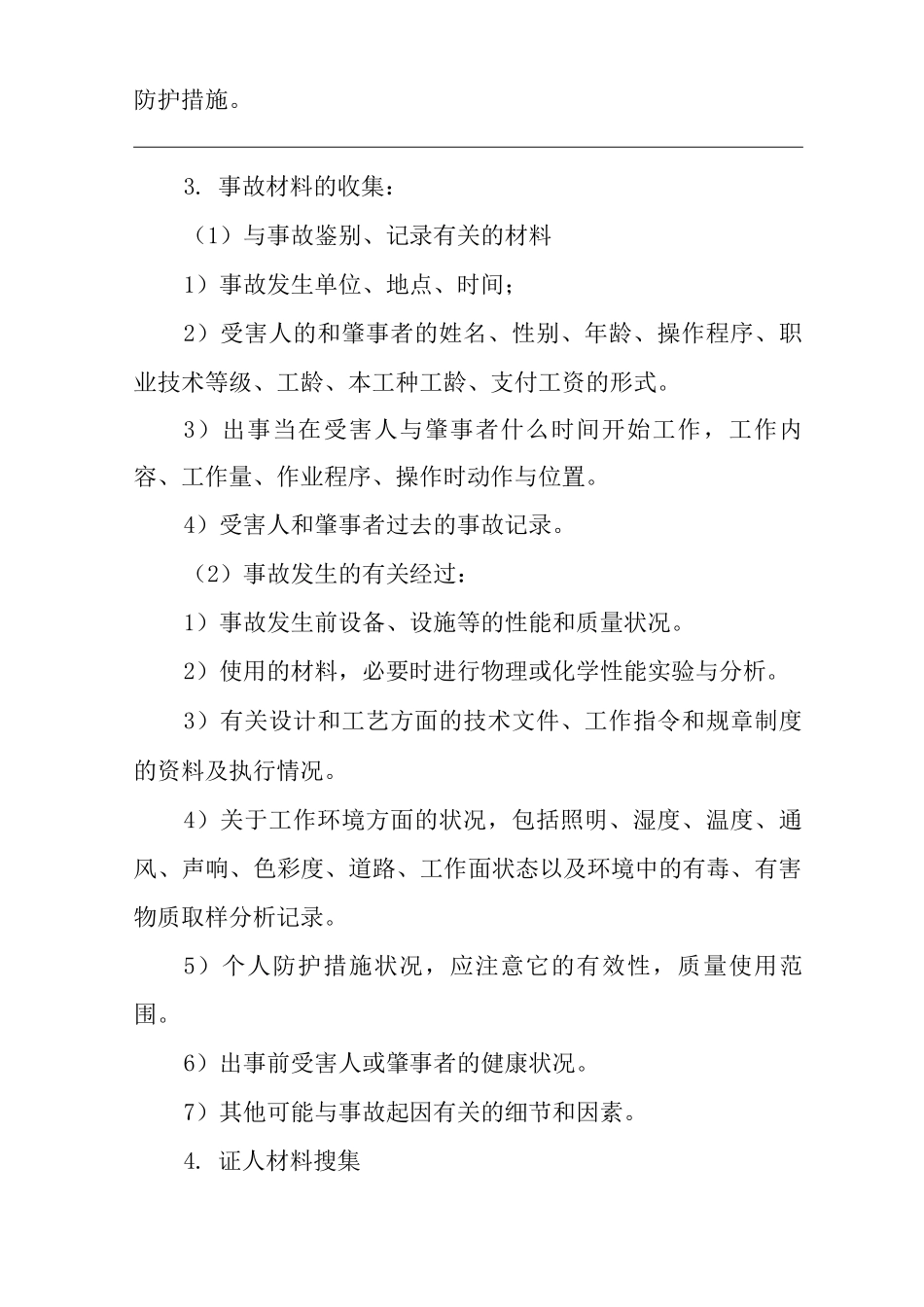 防护措施。

3. 事故材料的收集：

（1）与事故鉴别、记录有关的材料

1）事故发生单位、地点、时间；

2）受害人的和肇事者的姓名、性别、年龄、操作程序、职业技术等级、工龄、本工种工龄、支付工资的形式。

3）出事当在受害人与肇事者什么时间开始工作，工作内容、工作量、作业程序、操作时动作与位置。

4）受害人和肇事者过去的事故记录。

（2）事故发生的有关经过：

1）事故发生前设备、设施等的性能和质量状况。

2）使用的材料，必要时进行物理或化学性能实验与分析。

3）有关设计和工艺方面的技术文件、工作指令和规章制度的资料及执行情况。

4）关于工作环境方面的状况，包括照明、湿度、温度、通风、声响、色彩度、道路、工作面状态以及环境中的有毒、有害物质取样分析记录。

5）个人防护措施状况，应注意它的有效性，质量使用范围。

6）出事前受害人或肇事者的健康状况。

7）其他可能与事故起因有关的细节和因素。

4. 证人材料搜集